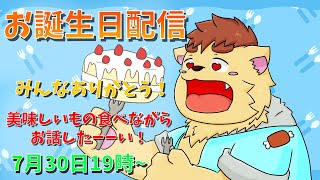 お誕生日配信

みんなありがとう！

美味しいもの食べながら
お話したーーい！

7月30日19時~